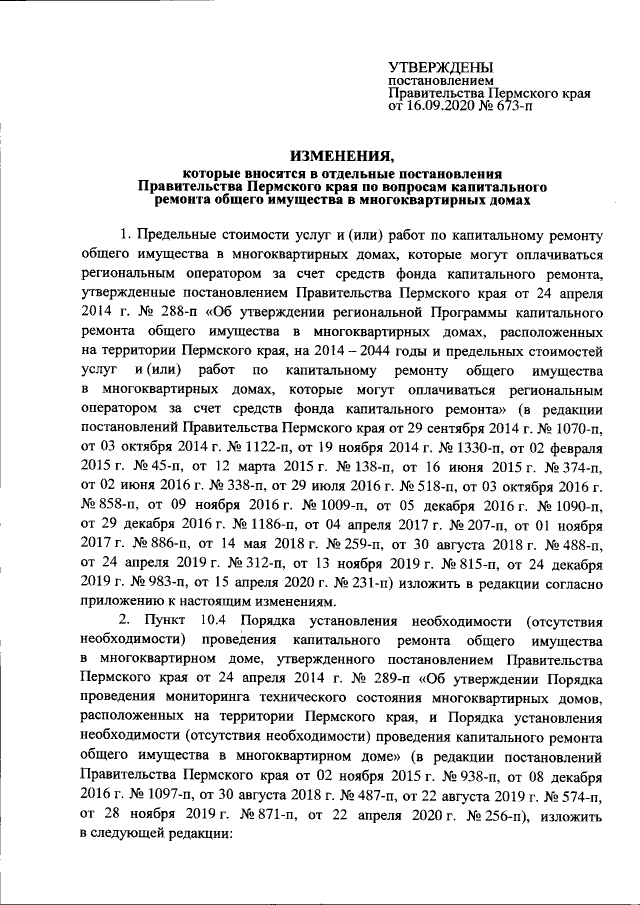 УТВЕРЖДЕНЫ
постановлением
Правительства Пермского края
от 16.09.2020 № 673-п

ИЗМЕНЕНИЯ,
которые вносятся в отдельные постановления Правительства Пермского края по вопросам капитального ремонта общего имущества в многоквартирных домах

1. Предельные стоимости услуг и (или) работ по капитальному ремонту общего имущества в многоквартирных домах, которые могут оплачиваться региональным оператором за счет средств фонда капитального ремонта, утвержденные постановлением Правительства Пермского края от 24 апреля 2014 г. № 288-п «Об утверждении региональной Программы капитального ремонта общего имущества в многоквартирных домах, расположенных на территории Пермского края, на 2014 – 2044 годы и предельных стоимостей услуг и (или) работ по капитальному ремонту общего имущества в многоквартирных домах, которые могут оплачиваться региональным оператором за счет средств фонда капитального ремонта» (в редакции постановлений Правительства Пермского края от 29 сентября 2014 г. № 1070-п, от 03 октября 2014 г. № 1122-п, от 19 ноября 2014 г. № 1330-п, от 02 февраля 2015 г. № 45-п, от 12 марта 2015 г. № 138-п, от 16 июня 2015 г. № 374-п, от 02 июня 2016 г. № 338-п, от 29 июля 2016 г. № 518-п, от 03 октября 2016 г. № 858-п, от 09 ноября 2016 г. № 1009-п, от 05 декабря 2016 г. № 1090-п, от 29 декабря 2016 г. № 1186-п, от 04 апреля 2017 г. № 207-п, от 01 ноября 2017 г. № 886-п, от 14 мая 2018 г. № 259-п, от 30 августа 2018 г. № 488-п, от 24 апреля 2019 г. № 312-п, от 13 ноября 2019 г. № 815-п, от 24 декабря 2019 г. № 983-п, от 15 апреля 2020 г. № 231-п) изложить в редакции согласно приложению к настоящим изменениям.

2. Пункт 10.4 Порядка установления необходимости (отсутствия необходимости) проведения капитального ремонта общего имущества в многоквартирном доме, утвержденного постановлением Правительства Пермского края от 24 апреля 2014 г. № 289-п «Об утверждении Порядка проведения мониторинга технического состояния многоквартирных домов, расположенных на территории Пермского края, и Порядка установления необходимости (отсутствия необходимости) проведения капитального ремонта общего имущества в многоквартирном доме» (в редакции постановлений Правительства Пермского края от 02 ноября 2015 г. № 938-п, от 08 декабря 2016 г. № 1097-п, от 30 августа 2018 г. № 487-п, от 22 августа 2019 г. № 574-п, от 28 ноября 2019 г. № 871-п, от 22 апреля 2020 г. № 256-п), изложить в следующей редакции: